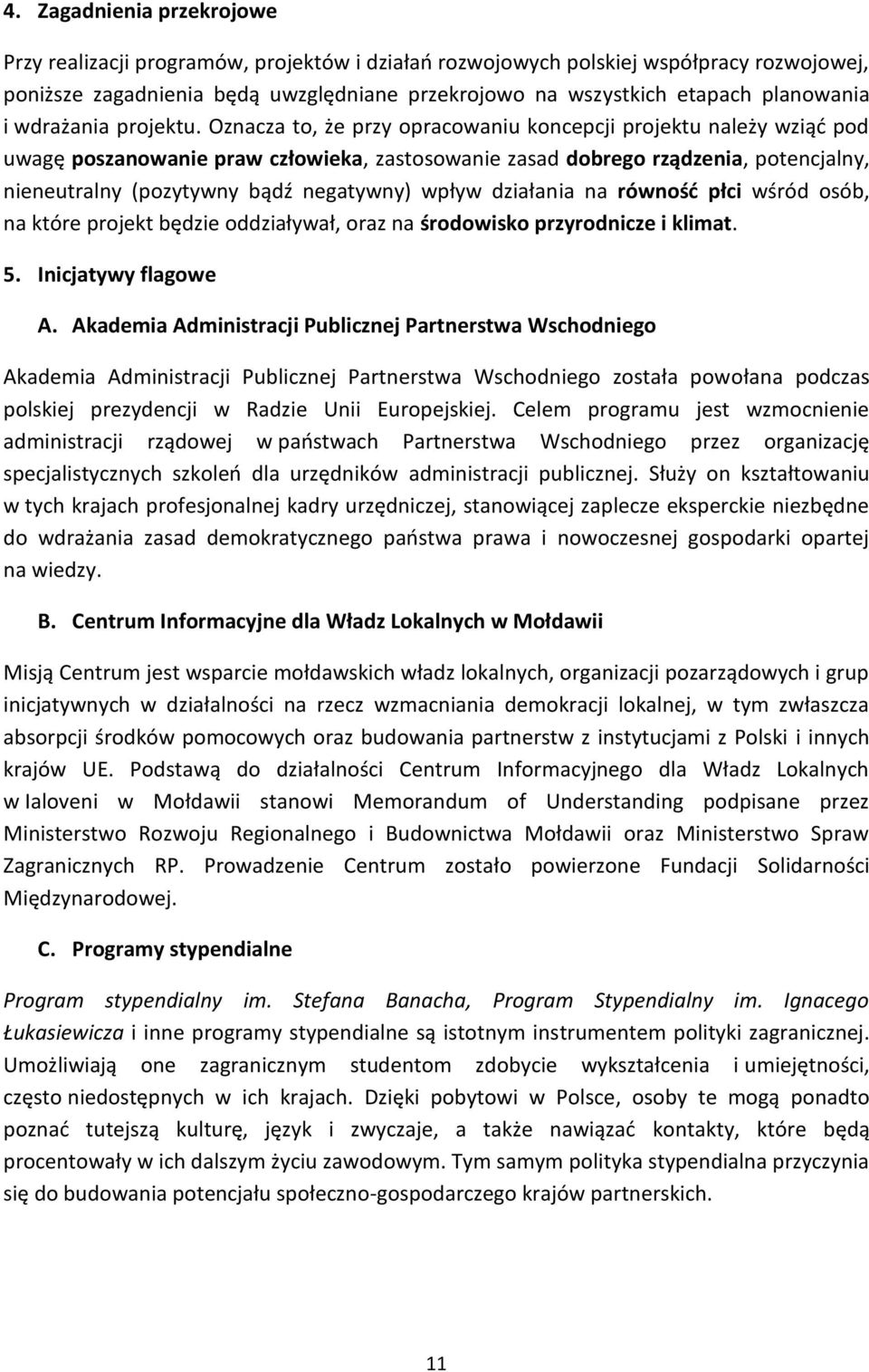 4. Zagadnienia przekrojowe

Przy realizacji programów, projektów i działań rozwojowych polskiej współpracy rozwojowej, poniższe zagadnienia będą uwzględniane przekrojowo na wszystkich etapach planowania i wdrażania projektu. Oznacza to, że przy opracowaniu koncepcji projektu należy wziąć pod uwagę poszanowanie praw człowieka, zastosowanie zasad dobrego rządzenia, potencjalny, nieneutralny (pozytywny bądź negatywny) wpływ działania na równość płci wśród osób, na które projekt będzie oddziaływał, oraz na środowisko przyrodnicze i klimat.

5. Inicjatywy flagowe

A. Akademia Administracji Publicznej Partnerstwa Wschodniego

Akademia Administracji Publicznej Partnerstwa Wschodniego została powołana podczas polskiej prezydencji w Radzie Unii Europejskiej. Celem programu jest wzmocnienie administracji rządowej w państwach Partnerstwa Wschodniego przez organizację specjalistycznych szkoleń dla urzędników administracji publicznej. Służy on kształtowaniu w tych krajach profesjonalnej kadry urzędniczej, stanowiącej zaplecze eksperckie niezbędne do wdrażania zasad demokratycznego państwa prawa i nowoczesnej gospodarki opartej na wiedzy.

B. Centrum Informacyjne dla Władz Lokalnych w Mołdawii

Misją Centrum jest wsparcie mołdawskich władz lokalnych, organizacji pozarządowych i grup inicjatywnych w działalności na rzecz wzmacniania demokracji lokalnej, w tym zwłaszcza absorpcji środków pomocowych oraz budowania partnerstw z instytucjami z Polski i innych krajów UE. Podstawą do działalności Centrum Informacyjnego dla Władz Lokalnych w Ialoveni w Mołdawii stanowi Memorandum of Understanding podpisane przez Ministerstwo Rozwoju Regionalnego i Budownictwa Mołdawii oraz Ministerstwo Spraw Zagranicznych RP. Prowadzenie Centrum zostało powierzone Fundacji Solidarności Międzynarodowej.

C. Programy stypendialne

Program stypendialny im. Stefana Banacha, Program Stypendialny im. Ignacego Łukasiewicza i inne programy stypendialne są istotnym instrumentem polityki zagranicznej. Umożliwiają one zagranicznym studentom zdobycie wykształcenia i umiejętności, często niedostępnych w ich krajach. Dzięki pobytowi w Polsce, osoby te mogą ponadto poznać tutejszą kulturę, język i zwyczaje, a także nawiązać kontakty, które będą procentowały w ich dalszym życiu zawodowym. Tym samym polityka stypendialna przyczynia się do budowania potencjału społeczno-gospodarczego krajów partnerskich.

11